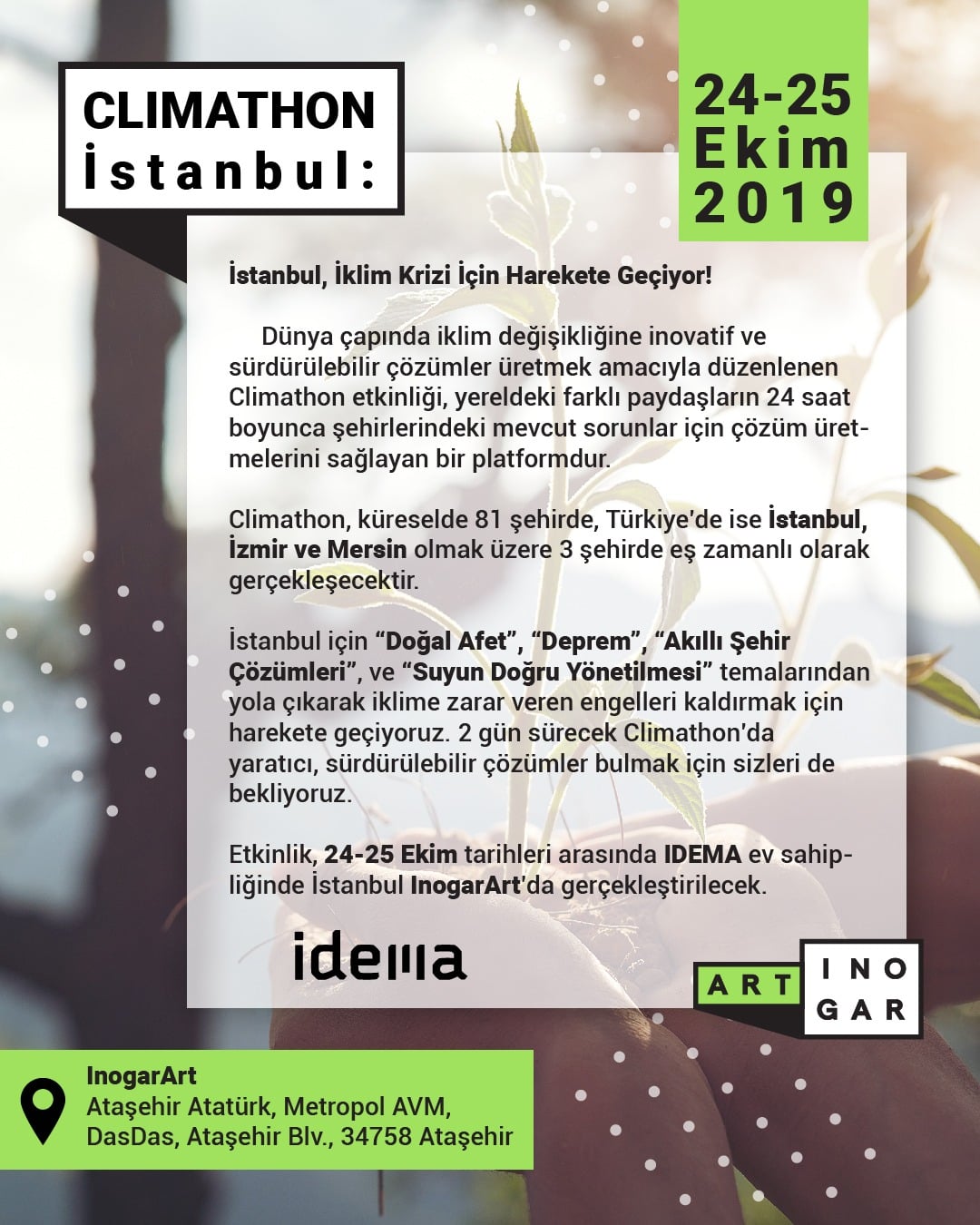 CLIMATHON
İstanbul:

24-25
Ekim
2019

İstanbul, İklim Krizi İçin Harekete Geçiyor!

Dünya çapında iklim değişikliğine inovatif ve sürdürülebilir çözümler üretmek amacıyla düzenlenen Climathon etkinliği, yereldeki farklı paydaşların 24 saat boyunca şehirlerindeki mevcut sorunlar için çözüm üretmelerini sağlayan bir platformdur.

Climathon, küreselde 81 şehirde, Türkiye'de ise İstanbul, İzmir ve Mersin olmak üzere 3 şehirde eş zamanlı olarak gerçekleşecektir.

İstanbul için "Doğal Afet", "Deprem", "Akıllı Şehir Çözümleri", ve "Suyun Doğru Yönetilmesi" temalarından yola çıkarak iklime zarar veren engelleri kaldırmak için harekete geçiyoruz. 2 gün sürecek Climathon'da yaratıcı, sürdürülebilir çözümler bulmak için sizleri de bekliyoruz.

Etkinlik, 24-25 Ekim tarihleri arasında IDEMA ev sahipliğinde İstanbul InogarArt'da gerçekleştirilecek.

idema

ART INO GAR

InogarArt
Ataşehir Atatürk, Metropol AVM,
DasDas, Ataşehir Blv., 34758 Ataşehir